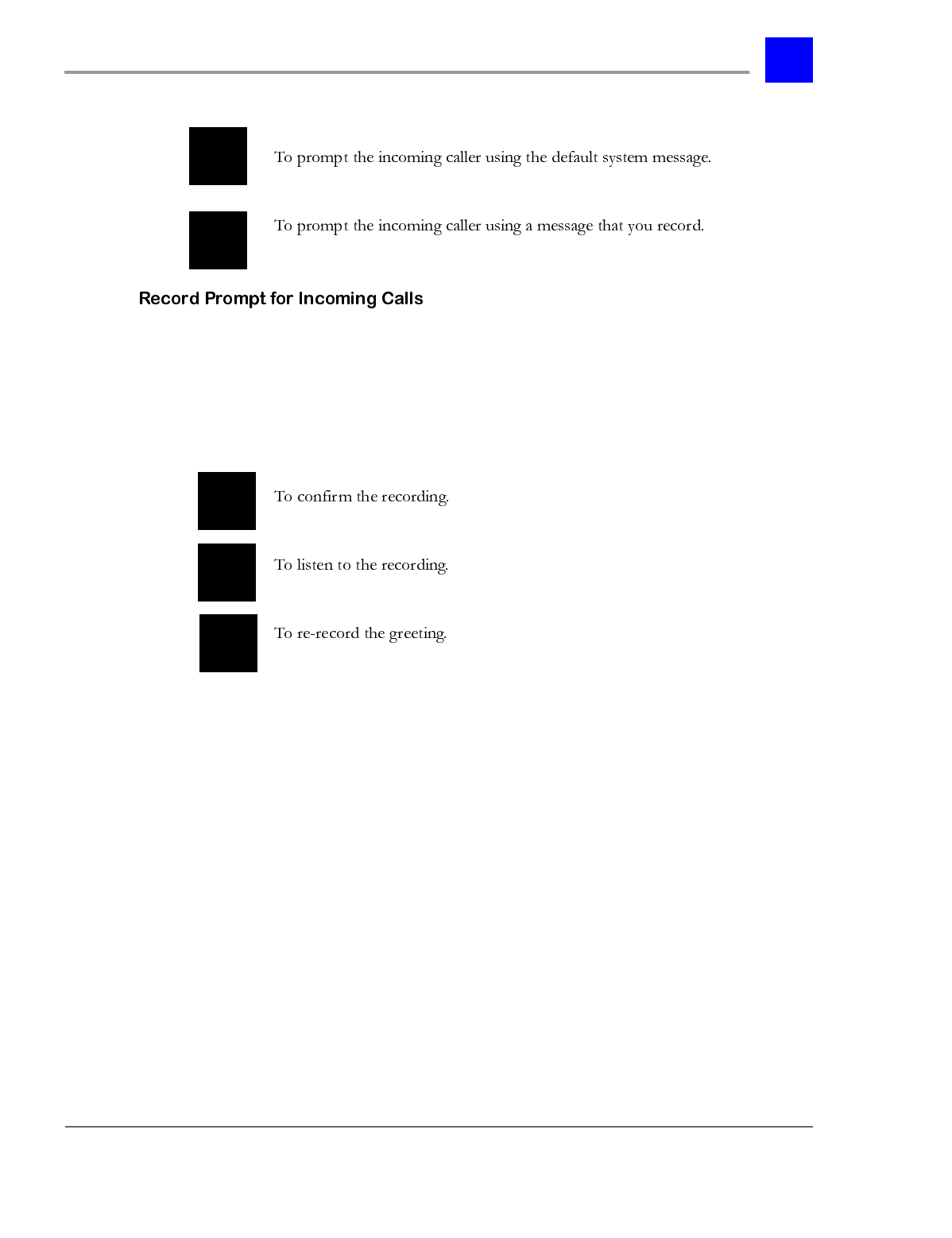 To prompt the incoming caller using the default system message.

To prompt the incoming caller using a message that you record.

Record Prompt for Incoming Calls

To confirm the recording.

To listen to the recording.

To re-record the greeting.